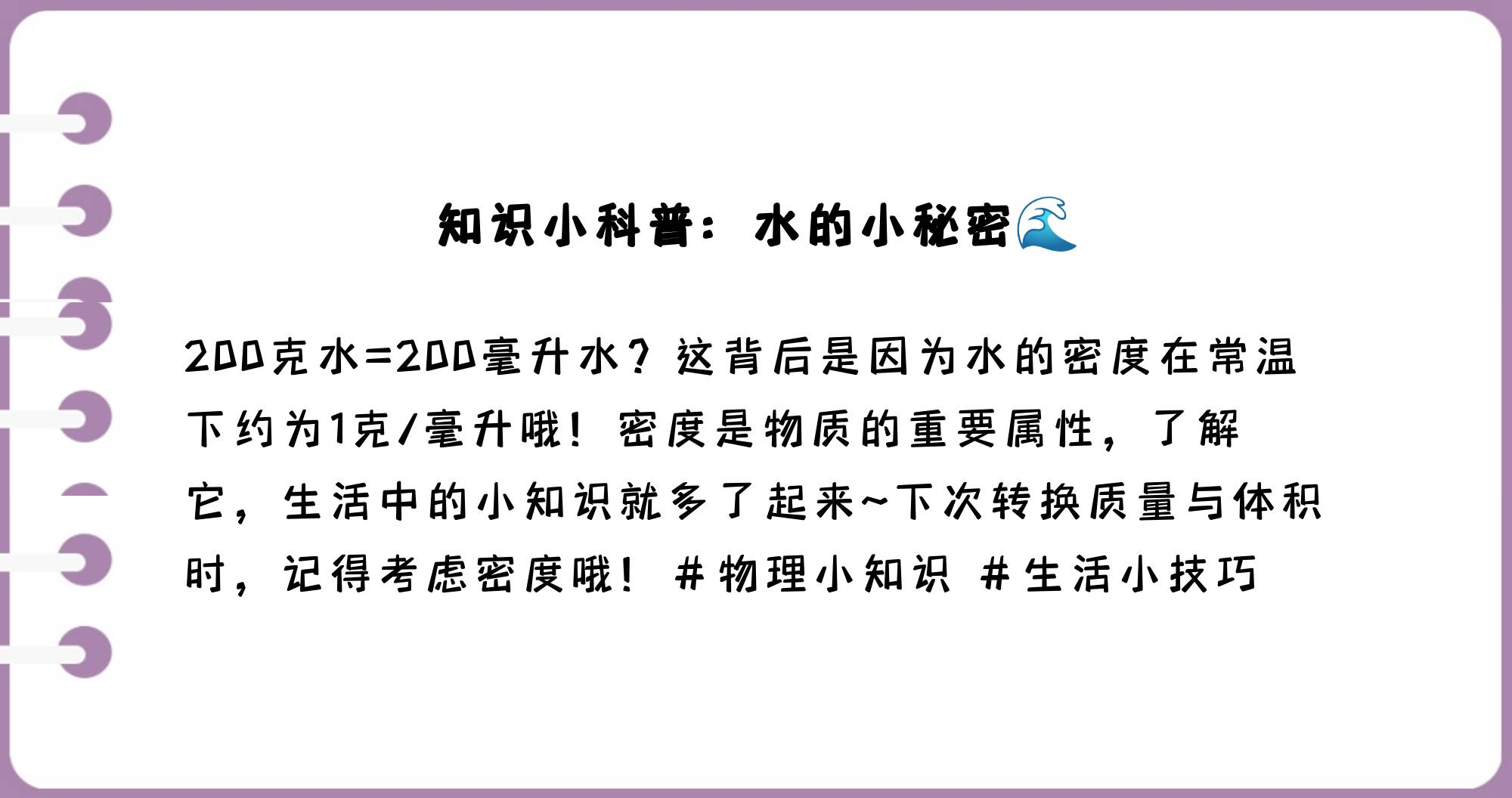 知识小科普：水的小秘密🌊

200克水=200毫升水？这背后是因为水的密度在常温下约为1克/毫升哦！密度是物质的重要属性，了解它，生活中的小知识就多了起来~下次转换质量与体积时，记得考虑密度哦！ #物理小知识 #生活小技巧